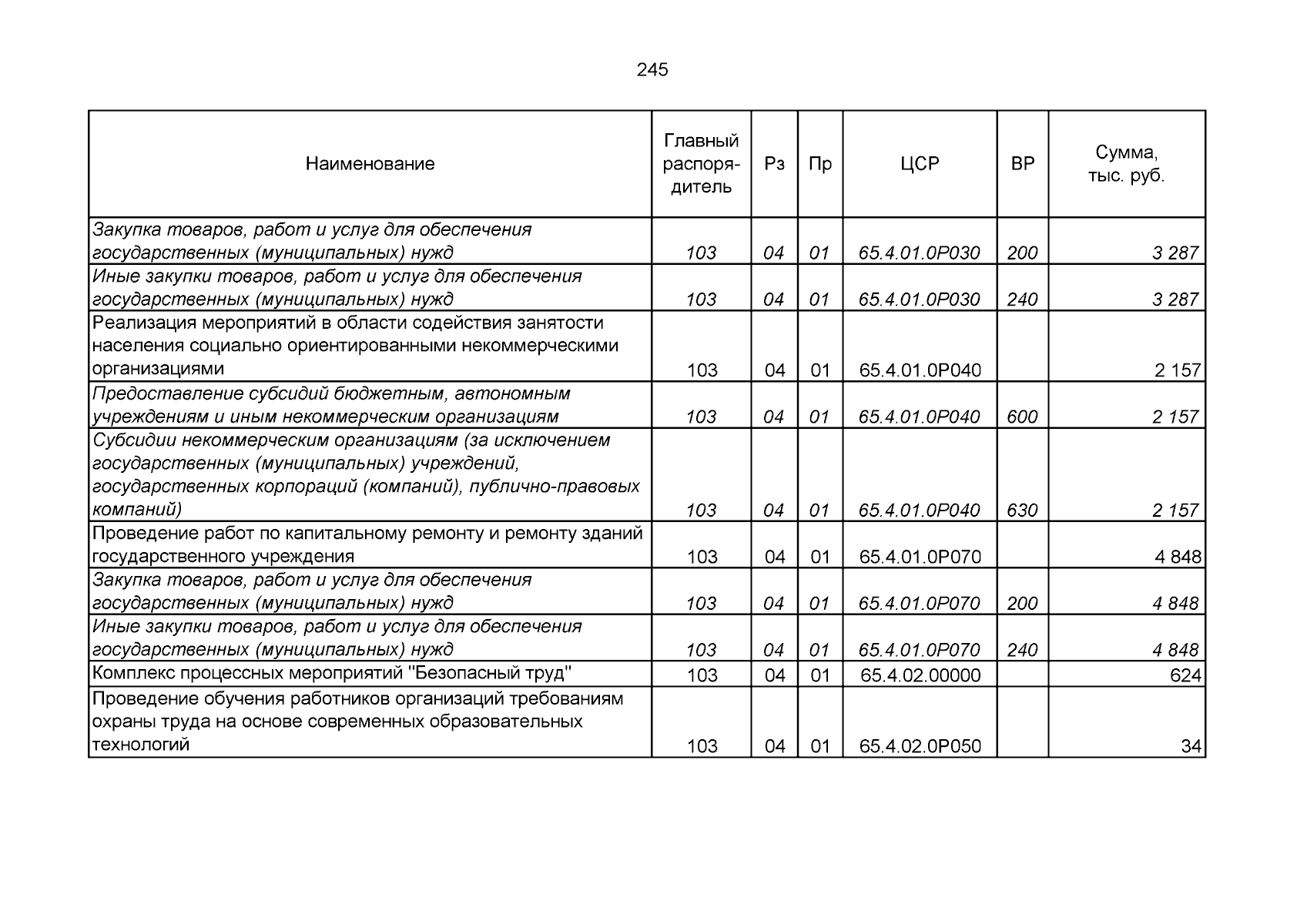 245

| Наименование | Главный распорядитель | Рз | Пр | ЦСР | ВР | Сумма, тыс. руб. |
|---|---|---|---|---|---|---|
| Закупка товаров, работ и услуг для обеспечения государственных (муниципальных) нужд | 103 | 04 | 01 | 65.4.01.0Р030 | 200 | 3 287 |
| Иные закупки товаров, работ и услуг для обеспечения государственных (муниципальных) нужд | 103 | 04 | 01 | 65.4.01.0Р030 | 240 | 3 287 |
| Реализация мероприятий в области содействия занятости населения социально ориентированными некоммерческими организациями | 103 | 04 | 01 | 65.4.01.0Р040 | | 2 157 |
| Предоставление субсидий бюджетным, автономным учреждениям и иным некоммерческим организациям | 103 | 04 | 01 | 65.4.01.0Р040 | 600 | 2 157 |
| Субсидии некоммерческим организациям (за исключением государственных (муниципальных) учреждений, государственных корпораций (компаний), публично-правовых компаний) | 103 | 04 | 01 | 65.4.01.0Р040 | 630 | 2 157 |
| Проведение работ по капитальному ремонту и ремонту зданий государственного учреждения | 103 | 04 | 01 | 65.4.01.0Р070 | | 4 848 |
| Закупка товаров, работ и услуг для обеспечения государственных (муниципальных) нужд | 103 | 04 | 01 | 65.4.01.0Р070 | 200 | 4 848 |
| Иные закупки товаров, работ и услуг для обеспечения государственных (муниципальных) нужд | 103 | 04 | 01 | 65.4.01.0Р070 | 240 | 4 848 |
| Комплекс процессных мероприятий "Безопасный труд" | 103 | 04 | 01 | 65.4.02.00000 | | 624 |
| Проведение обучения работников организаций требованиям охраны труда на основе современных образовательных технологий | 103 | 04 | 01 | 65.4.02.0Р050 | | 34 |